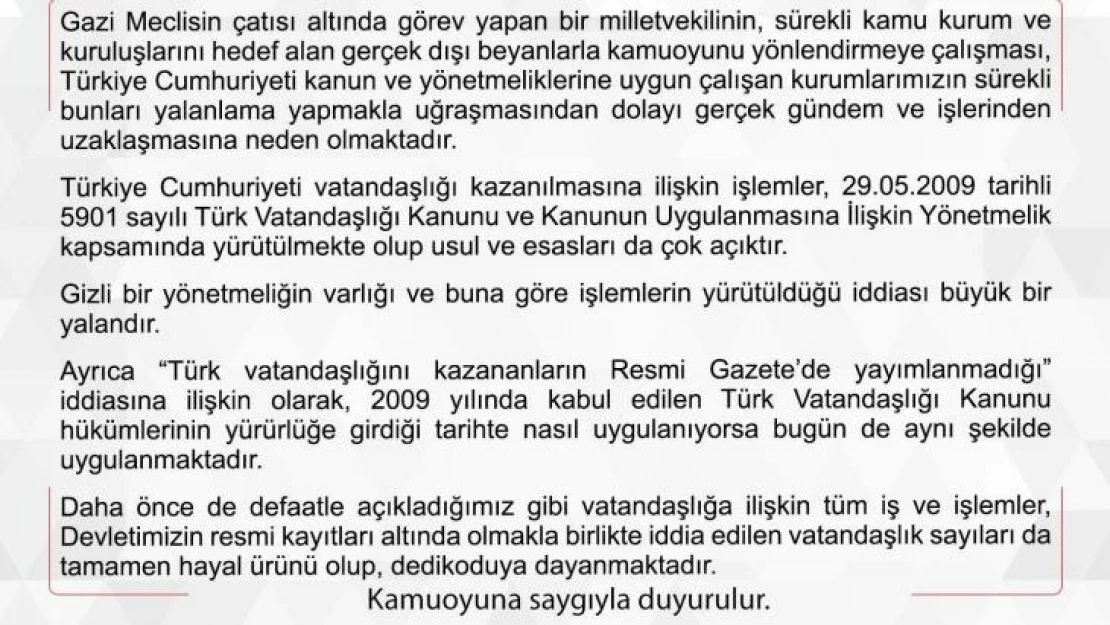 Gazi Meclisin çatısı altında görev yapan bir milletvekilinin, sürekli kamu kurum ve kuruluşlarını hedef alan gerçek dışı beyanlarla kamuoyunu yönlendirmeye çalışması, Türkiye Cumhuriyeti kanun ve yönetmeliklerine uygun çalışan kurumlarımızın sürekli bunları yalanlama yapmakla uğraşmasından dolayı gerçek gündem ve işlerinden uzaklaşmasına neden olmaktadır.

Türkiye Cumhuriyeti vatandaşlığı kazanılmasına ilişkin işlemler, 29.05.2009 tarihli 5901 sayılı Türk Vatandaşlığı Kanunu ve Kanunun Uygulanmasına İlişkin Yönetmelik kapsamında yürütülmekte olup usul ve esasları da çok açıktır.

Gizli bir yönetmeliğin varlığı ve buna göre işlemlerin yürütüldüğü iddiası büyük bir yalandır.

Ayrıca "Türk vatandaşlığını kazananların Resmi Gazete'de yayımlanmadığı" iddiasına ilişkin olarak, 2009 yılında kabul edilen Türk Vatandaşlığı Kanunu hükümlerinin yürürlüğe girdiği tarihte nasıl uygulanıyorsa bugün de aynı şekilde uygulanmaktadır.

Daha önce de defaatle açıkladığımız gibi vatandaşlığa ilişkin tüm iş ve işlemler, Devletimizin resmi kayıtları altında olmakla birlikte iddia edilen vatandaşlık sayıları da tamamen hayal ürünü olup, dedikoduya dayanmaktadır.

Kamuoyuna saygıyla duyurulur.